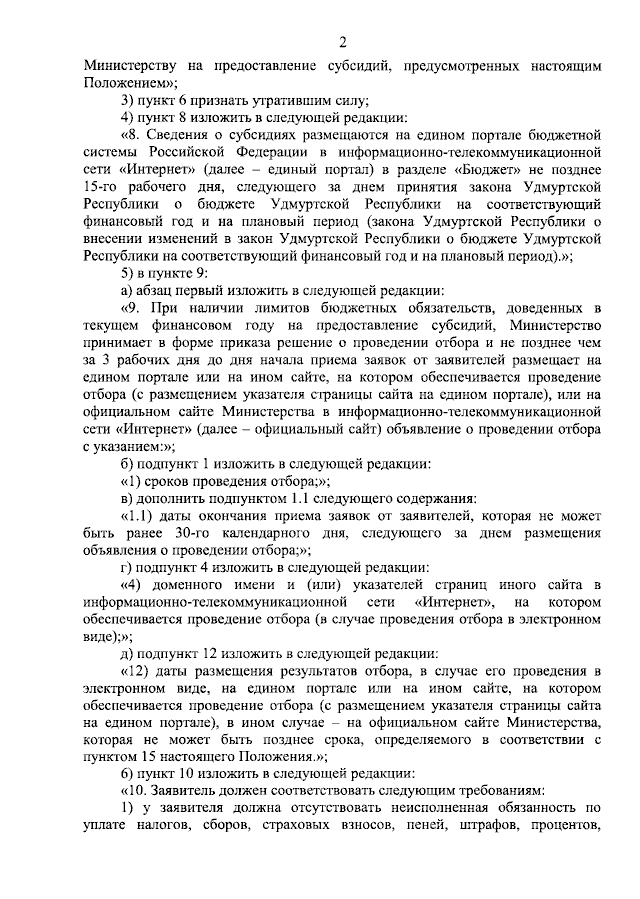 2

Министерству на предоставление субсидий, предусмотренных настоящим Положением»;

3) пункт 6 признать утратившим силу;

4) пункт 8 изложить в следующей редакции:

«8. Сведения о субсидиях размещаются на едином портале бюджетной системы Российской Федерации в информационно-телекоммуникационной сети «Интернет» (далее – единый портал) в разделе «Бюджет» не позднее 15-го рабочего дня, следующего за днем принятия закона Удмуртской Республики о бюджете Удмуртской Республики на соответствующий финансовый год и на плановый период (закона Удмуртской Республики о внесении изменений в закон Удмуртской Республики о бюджете Удмуртской Республики на соответствующий финансовый год и на плановый период).»;

5) в пункте 9:

а) абзац первый изложить в следующей редакции:

«9. При наличии лимитов бюджетных обязательств, доведенных в текущем финансовом году на предоставление субсидий, Министерство принимает в форме приказа решение о проведении отбора и не позднее чем за 3 рабочих дня до дня начала приема заявок от заявителей размещает на едином портале или на ином сайте, на котором обеспечивается проведение отбора (с размещением указателя страницы сайта на едином портале), или на официальном сайте Министерства в информационно-телекоммуникационной сети «Интернет» (далее – официальный сайт) объявление о проведении отбора с указанием:»;

б) подпункт 1 изложить в следующей редакции:

«1) сроков проведения отбора;»;

в) дополнить подпунктом 1.1 следующего содержания:

«1.1) даты окончания приема заявок от заявителей, которая не может быть ранее 30-го календарного дня, следующего за днем размещения объявления о проведении отбора;»;

г) подпункт 4 изложить в следующей редакции:

«4) доменного имени и (или) указателей страниц иного сайта в информационно-телекоммуникационной сети «Интернет», на котором обеспечивается проведение отбора (в случае проведения отбора в электронном виде);»;

д) подпункт 12 изложить в следующей редакции:

«12) даты размещения результатов отбора, в случае его проведения в электронном виде, на едином портале или на ином сайте, на котором обеспечивается проведение отбора (с размещением указателя страницы сайта на едином портале), в ином случае – на официальном сайте Министерства, которая не может быть позднее срока, определяемого в соответствии с пунктом 15 настоящего Положения.»;

6) пункт 10 изложить в следующей редакции:

«10. Заявитель должен соответствовать следующим требованиям:

1) у заявителя должна отсутствовать неисполненная обязанность по уплате налогов, сборов, страховых взносов, пеней, штрафов, процентов,